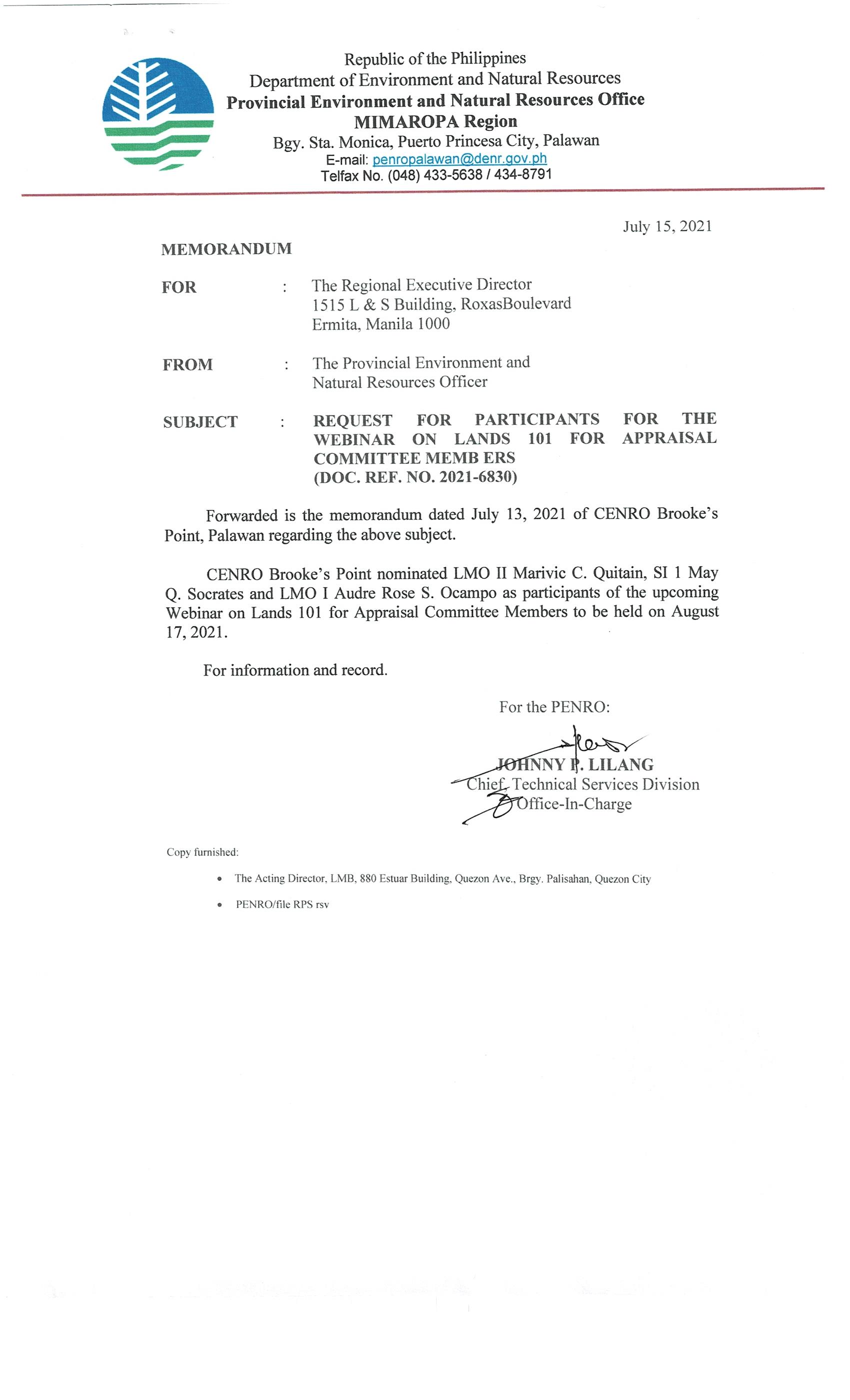 Republic of the Philippines
Department of Environment and Natural Resources
Provincial Environment and Natural Resources Office
MIMAROPA Region
Bgy. Sta. Monica, Puerto Princesa City, Palawan
E-mail: penropalawan@denr.gov.ph
Telfax No. (048) 433-5638 / 434-8791

July 15, 2021

MEMORANDUM

FOR : The Regional Executive Director
1515 L & S Building, RoxasBoulevard
Ermita, Manila 1000

FROM : The Provincial Environment and Natural Resources Officer

SUBJECT : REQUEST FOR PARTICIPANTS FOR THE WEBINAR ON LANDS 101 FOR APPRAISAL COMMITTEE MEMB ERS
(DOC. REF. NO. 2021-6830)

Forwarded is the memorandum dated July 13, 2021 of CENRO Brooke's Point, Palawan regarding the above subject.

CENRO Brooke's Point nominated LMO II Marivic C. Quitain, SI 1 May Q. Socrates and LMO I Audre Rose S. Ocampo as participants of the upcoming Webinar on Lands 101 for Appraisal Committee Members to be held on August 17, 2021.

For information and record.

For the PENRO:

JOHNNY P. LILANG
Chief, Technical Services Division
Office-In-Charge

Copy furnished:

• The Acting Director, LMB, 880 Estuar Building, Quezon Ave., Brgy. Palisahan, Quezon City
• PENRO/file RPS rsv